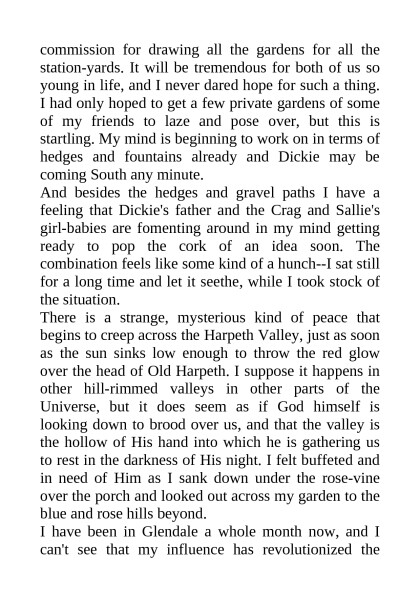 commission for drawing all the gardens for all the station-yards. It will be tremendous for both of us so young in life, and I never dared hope for such a thing. I had only hoped to get a few private gardens of some of my friends to laze and pose over, but this is startling. My mind is beginning to work on in terms of hedges and fountains already and Dickie may be coming South any minute.

And besides the hedges and gravel paths I have a feeling that Dickie's father and the Crag and Sallie's girl-babies are fomenting around in my mind getting ready to pop the cork of an idea soon. The combination feels like some kind of a hunch--I sat still for a long time and let it seethe, while I took stock of the situation.

There is a strange, mysterious kind of peace that begins to creep across the Harpeth Valley, just as soon as the sun sinks low enough to throw the red glow over the head of Old Harpeth. I suppose it happens in other hill-rimmed valleys in other parts of the Universe, but it does seem as if God himself is looking down to brood over us, and that the valley is the hollow of His hand into which he is gathering us to rest in the darkness of His night. I felt buffeted and in need of Him as I sank down under the rose-vine over the porch and looked out across my garden to the blue and rose hills beyond.

I have been in Glendale a whole month now, and I can't see that my influence has revolutionized the